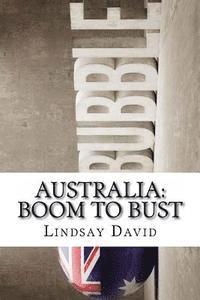 BUBBLE

AUSTRALIA: BOOM TO BUST

LINDSAY DAVID